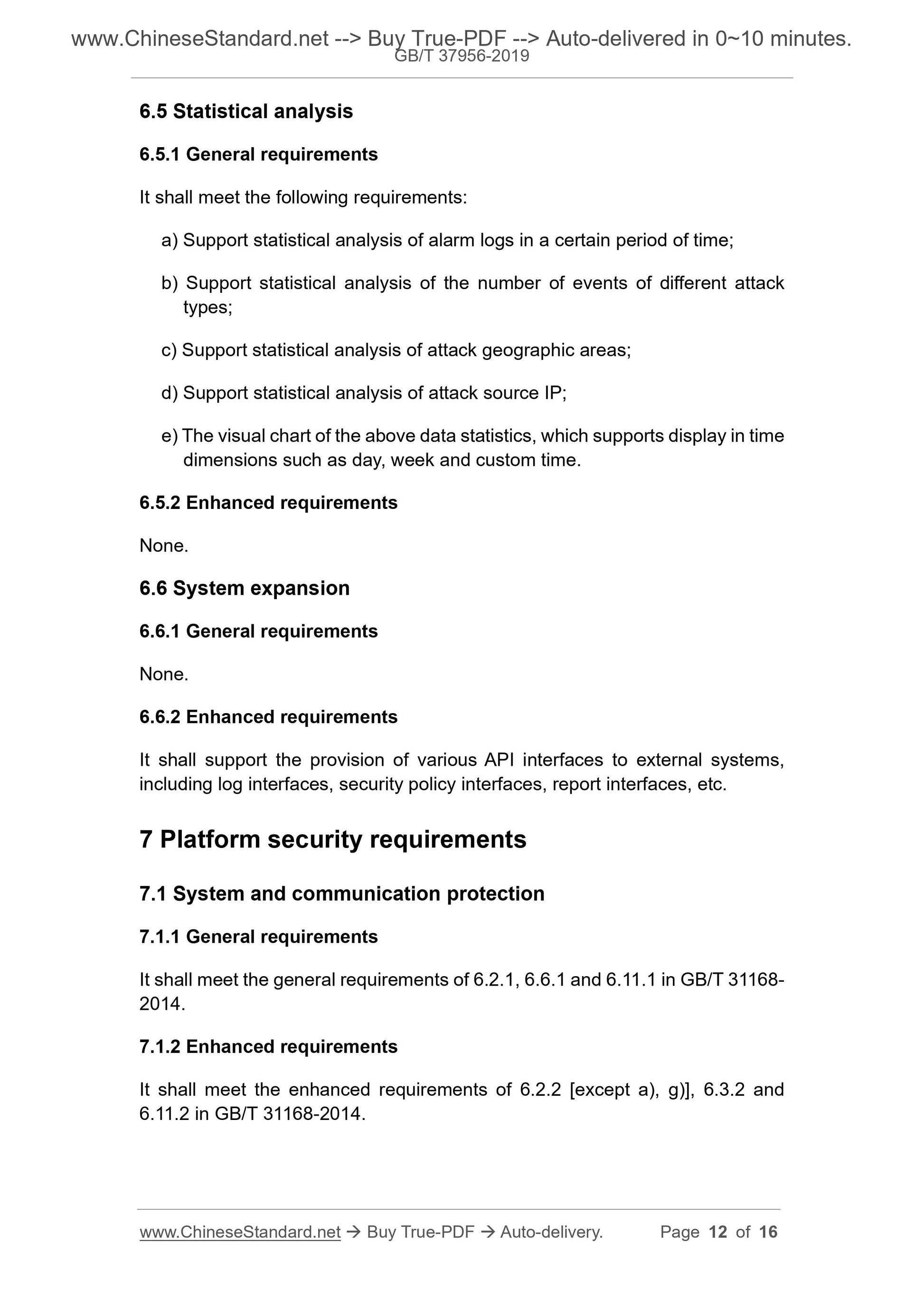 www.ChineseStandard.net --> Buy True-PDF --> Auto-delivered in 0~10 minutes.
GB/T 37956-2019

6.5 Statistical analysis

6.5.1 General requirements

It shall meet the following requirements:

a) Support statistical analysis of alarm logs in a certain period of time;

b) Support statistical analysis of the number of events of different attack types;

c) Support statistical analysis of attack geographic areas;

d) Support statistical analysis of attack source IP;

e) The visual chart of the above data statistics, which supports display in time dimensions such as day, week and custom time.

6.5.2 Enhanced requirements

None.

6.6 System expansion

6.6.1 General requirements

None.

6.6.2 Enhanced requirements

It shall support the provision of various API interfaces to external systems, including log interfaces, security policy interfaces, report interfaces, etc.

7 Platform security requirements

7.1 System and communication protection

7.1.1 General requirements

It shall meet the general requirements of 6.2.1, 6.6.1 and 6.11.1 in GB/T 31168-2014.

7.1.2 Enhanced requirements

It shall meet the enhanced requirements of 6.2.2 [except a), g)], 6.3.2 and 6.11.2 in GB/T 31168-2014.

www.ChineseStandard.net → Buy True-PDF → Auto-delivery. Page 12 of 16